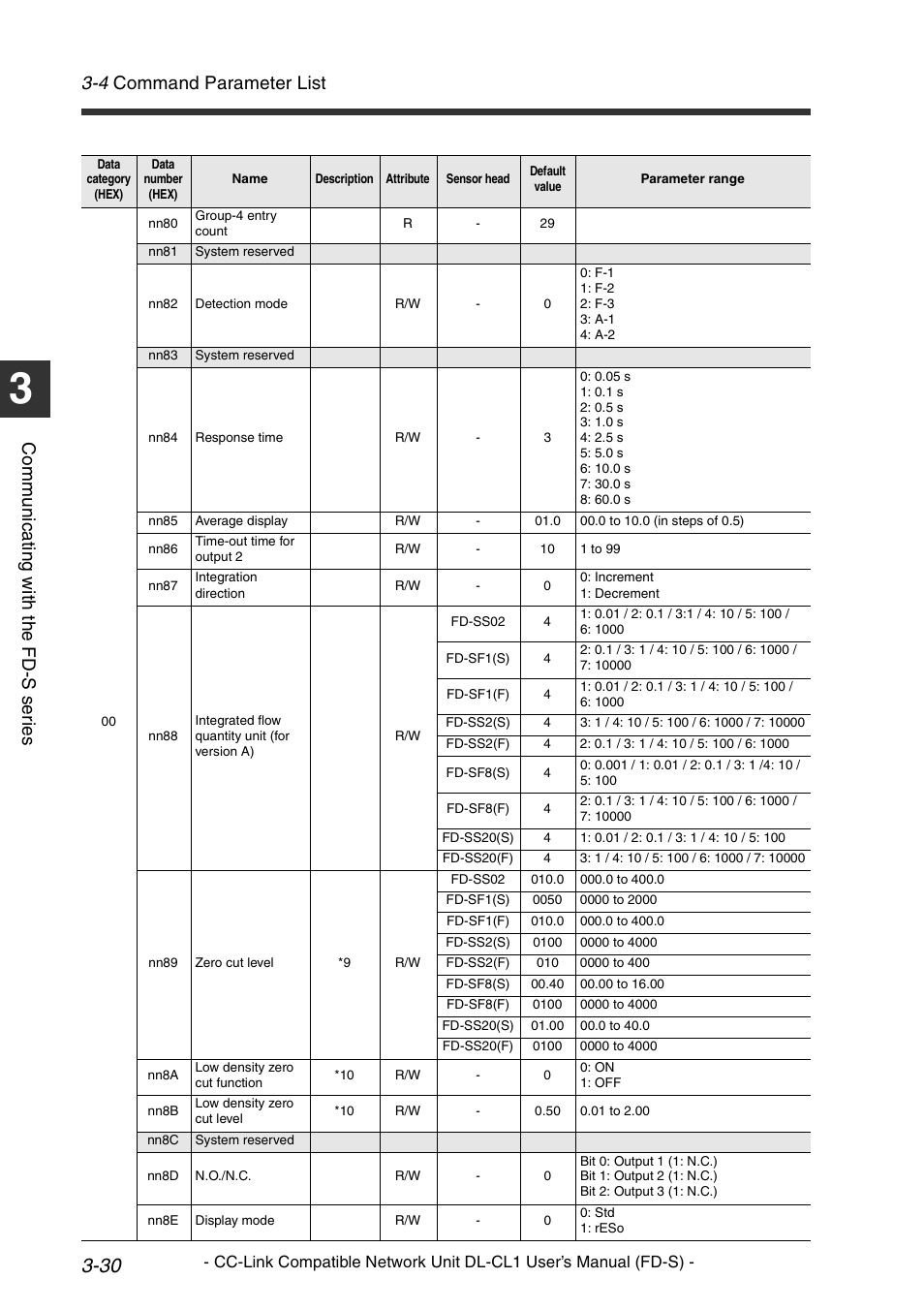 3-4 Command Parameter List

3

Communicating with the FD-S series

| Data category (HEX) | Data number (HEX) | Name | Description | Attribute | Sensor head | Default value | Parameter range |
|---|---|---|---|---|---|---|---|
| 00 | nn80 | Group-4 entry count | | R | - | 29 | |
| | nn81 | System reserved | | | | | |
| | nn82 | Detection mode | | R/W | - | 0 | 0: F-1 1: F-2 2: F-3 3: A-1 4: A-2 |
| | nn83 | System reserved | | | | | |
| | nn84 | Response time | | R/W | - | 3 | 0: 0.05 s 1: 0.1 s 2: 0.5 s 3: 1.0 s 4: 2.5 s 5: 5.0 s 6: 10.0 s 7: 30.0 s 8: 60.0 s |
| | nn85 | Average display | | R/W | - | 01.0 | 00.0 to 10.0 (in steps of 0.5) |
| | nn86 | Time-out time for output 2 | | R/W | - | 10 | 1 to 99 |
| | nn87 | Integration direction | | R/W | - | 0 | 0: Increment 1: Decrement |
| | nn88 | Integrated flow quantity unit (for version A) | | R/W | FD-SS02 | 4 | 1: 0.01 / 2: 0.1 / 3:1 / 4: 10 / 5: 100 / 6: 1000 |
| | | | | | FD-SF1(S) | 4 | 2: 0.1 / 3: 1 / 4: 10 / 5: 100 / 6: 1000 / 7: 10000 |
| | | | | | FD-SF1(F) | 4 | 1: 0.01 / 2: 0.1 / 3: 1 / 4: 10 / 5: 100 / 6: 1000 |
| | | | | | FD-SS2(S) | 4 | 3: 1 / 4: 10 / 5: 100 / 6: 1000 / 7: 10000 |
| | | | | | FD-SS2(F) | 4 | 2: 0.1 / 3: 1 / 4: 10 / 5: 100 / 6: 1000 |
| | | | | | FD-SF8(S) | 4 | 0: 0.001 / 1: 0.01 / 2: 0.1 / 3: 1 /4: 10 / 5: 100 |
| | | | | | FD-SF8(F) | 4 | 2: 0.1 / 3: 1 / 4: 10 / 5: 100 / 6: 1000 / 7: 10000 |
| | | | | | FD-SS20(S) | 4 | 1: 0.01 / 2: 0.1 / 3: 1 / 4: 10 / 5: 100 |
| | | | | | FD-SS20(F) | 4 | 3: 1 / 4: 10 / 5: 100 / 6: 1000 / 7: 10000 |
| | nn89 | Zero cut level | *9 | R/W | FD-SS02 | 010.0 | 000.0 to 400.0 |
| | | | | | FD-SF1(S) | 0050 | 0000 to 2000 |
| | | | | | FD-SF1(F) | 010.0 | 000.0 to 400.0 |
| | | | | | FD-SS2(S) | 0100 | 0000 to 4000 |
| | | | | | FD-SS2(F) | 010 | 0000 to 400 |
| | | | | | FD-SF8(S) | 00.40 | 00.00 to 16.00 |
| | | | | | FD-SF8(F) | 0100 | 0000 to 4000 |
| | | | | | FD-SS20(S) | 01.00 | 00.0 to 40.0 |
| | | | | | FD-SS20(F) | 0100 | 0000 to 4000 |
| | nn8A | Low density zero cut function | *10 | R/W | - | 0 | 0: ON 1: OFF |
| | nn8B | Low density zero cut level | *10 | R/W | - | 0.50 | 0.01 to 2.00 |
| | nn8C | System reserved | | | | | |
| | nn8D | N.O./N.C. | | R/W | - | 0 | Bit 0: Output 1 (1: N.C.) Bit 1: Output 2 (1: N.C.) Bit 2: Output 3 (1: N.C.) |
| | nn8E | Display mode | | R/W | - | 0 | 0: Std 1: rESo |

3-30 - CC-Link Compatible Network Unit DL-CL1 User's Manual (FD-S) -